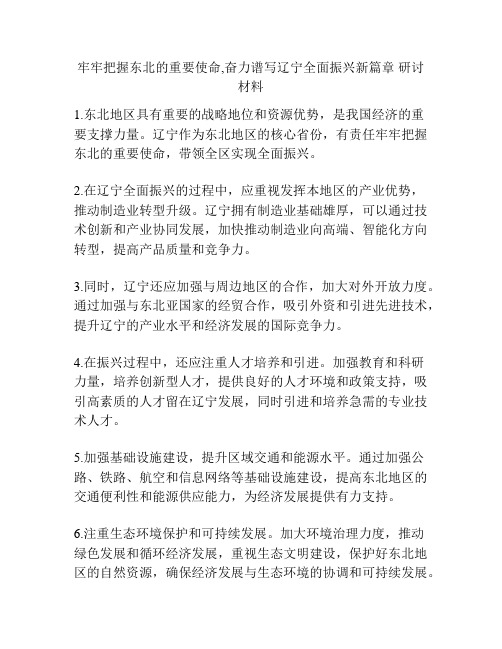 牢牢把握东北的重要使命,奋力谱写辽宁全面振兴新篇章 研讨材料

1.东北地区具有重要的战略地位和资源优势，是我国经济的重要支撑力量。辽宁作为东北地区的核心省份，有责任牢牢把握东北的重要使命，带领全区实现全面振兴。

2.在辽宁全面振兴的过程中，应重视发挥本地区的产业优势，推动制造业转型升级。辽宁拥有制造业基础雄厚，可以通过技术创新和产业协同发展，加快推动制造业向高端、智能化方向转型，提高产品质量和竞争力。

3.同时，辽宁还应加强与周边地区的合作，加大对外开放力度。通过加强与东北亚国家的经贸合作，吸引外资和引进先进技术，提升辽宁的产业水平和经济发展的国际竞争力。

4.在振兴过程中，还应注重人才培养和引进。加强教育和科研力量，培养创新型人才，提供良好的人才环境和政策支持，吸引高素质的人才留在辽宁发展，同时引进和培养急需的专业技术人才。

5.加强基础设施建设，提升区域交通和能源水平。通过加强公路、铁路、航空和信息网络等基础设施建设，提高东北地区的交通便利性和能源供应能力，为经济发展提供有力支持。

6.注重生态环境保护和可持续发展。加大环境治理力度，推动绿色发展和循环经济发展，重视生态文明建设，保护好东北地区的自然资源，确保经济发展与生态环境的协调和可持续发展。